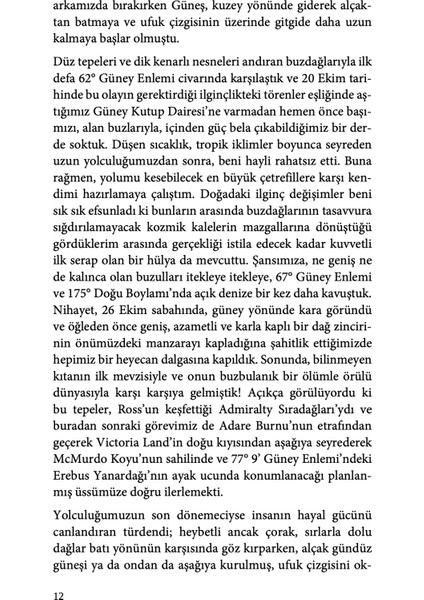 arkamızda bırakırken Güneş, kuzey yönünde giderek alçaktan batmaya ve ufuk çizgisinin üzerinde gitgide daha uzun kalmaya başlar olmuştu.

Düz tepeleri ve dik kenarlı nesneleri andıran buzdağlarıyla ilk defa 62° Güney Enlemi civarında karşılaştık ve 20 Ekim tarihinde bu olayın gerektirdiği ilginçlikteki törenler eşliğinde aştığımız Güney Kutup Dairesi'ne varmadan hemen önce başımızı, alan buzlarıyla, içinden güç bela çıkabildiğimiz bir derde soktuk. Düşen sıcaklık, tropik iklimler boyunca seyreden uzun yolculuğumuzdan sonra, beni hayli rahatsız etti. Buna rağmen, yolumu kesebilecek en büyük çetrefillere karşı kendimi hazırlamaya çalıştım. Doğadaki ilginç değişimler beni sık sık efsunladı ki bunların arasında buzdağlarının tasavvura sığdırılamayacak kozmik kalelerin mazgallarına dönüştüğü gördüklerim arasında gerçekliği istila edecek kadar kuvvetli ilk serap olan bir hülya da mevcuttu. Şansımıza, ne geniş ne de kalınca olan buzulları itekleye itekleye, 67° Güney Enlemi ve 175° Doğu Boylamı'nda açık denize bir kez daha kavuştuk. Nihayet, 26 Ekim sabahında, güney yönünde kara göründü ve öğleden önce geniş, azametli ve karla kaplı bir dağ zincirinin önümüzdeki manzarayı kapladığına şahitlik ettiğimizde hepimiz bir heyecan dalgasına kapıldık. Sonunda, bilinmeyen kıtanın ilk mevzisiyle ve onun buzbulanık bir ölümle örülü dünyasıyla karşı karşıya gelmiştik! Açıkça görülüyordu ki bu tepeler, Ross'un keşfettiği Admiralty Sıradağları'ydı ve buradan sonraki görevimiz de Adare Burnu'nun etrafından geçerek Victoria Land'in doğu kıyısından aşağıya seyrederek McMurdo Koyu'nun sahilinde ve 77° 9' Güney Enlemi'ndeki Erebus Yanardağı'nın ayak ucunda konumlanacağı planlanmış üssümüze doğru ilerlemekti.

Yolculuğumuzun son dönemeciyse insanın hayal gücünü canlandıran türdendi; heybetli ancak çorak, sırlarla dolu dağlar batı yönünün karşısında göz kırparken, alçak gündüz güneşi ya da ondan da aşağıya kurulmuş, ufuk çizgisini ok-

12